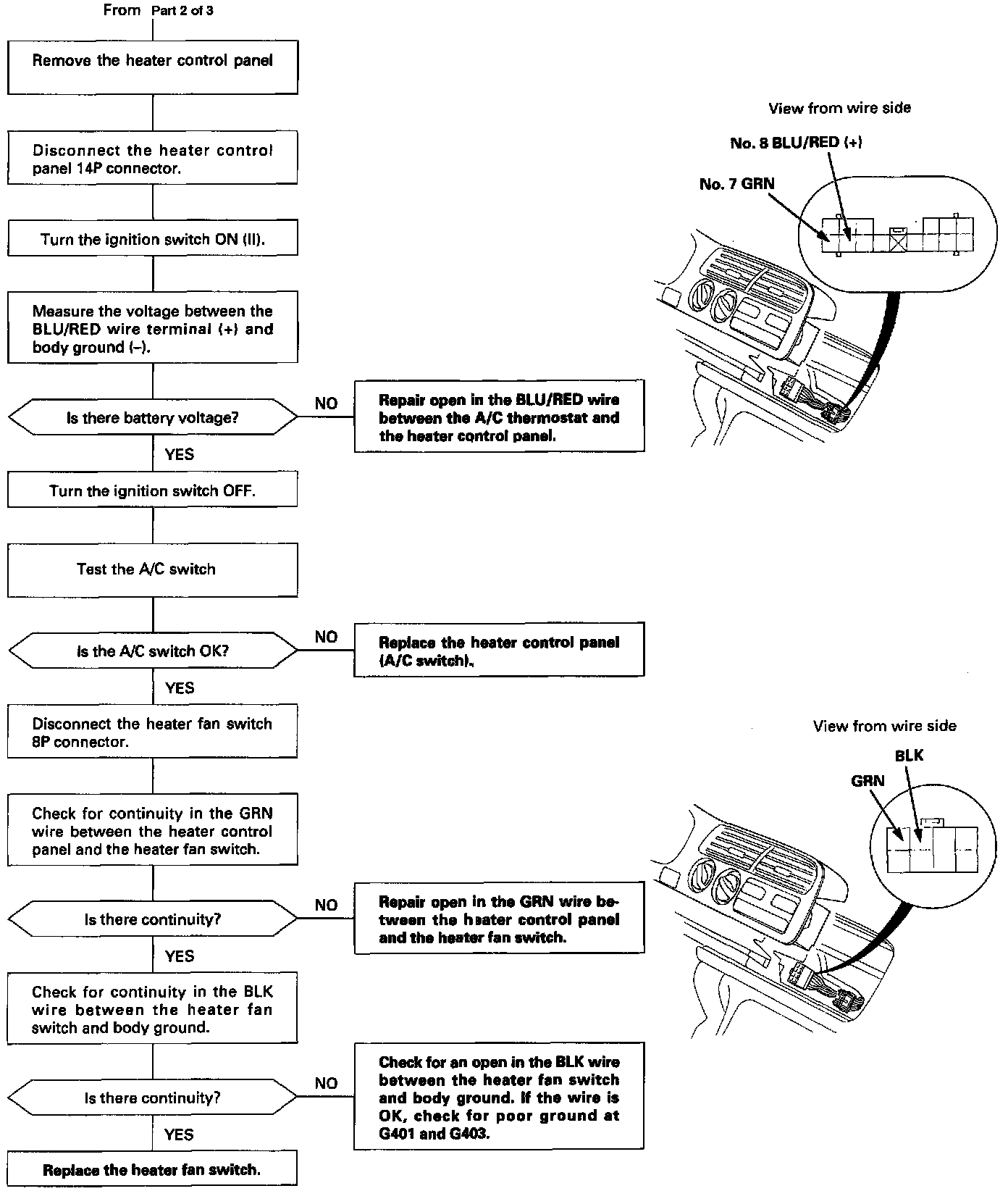 From Part 2 of 3

Remove the heater control panel

Disconnect the heater control panel 14P connector.

Turn the ignition switch ON (II).

Measure the voltage between the BLU/RED wire terminal (+) and body ground (–).

Is there battery voltage?

NO

Repair open in the BLU/RED wire between the A/C thermostat and the heater control panel.

YES

Turn the ignition switch OFF.

Test the A/C switch

Is the A/C switch OK?

NO

Replace the heater control panel (A/C switch).

YES

Disconnect the heater fan switch 8P connector.

Check for continuity in the GRN wire between the heater control panel and the heater fan switch.

Is there continuity?

NO

Repair open in the GRN wire between the heater control panel and the heater fan switch.

YES

Check for continuity in the BLK wire between the heater fan switch and body ground.

Is there continuity?

NO

Check for an open in the BLK wire between the heater fan switch and body ground. If the wire is OK, check for poor ground at G401 and G403.

YES

Replace the heater fan switch.

View from wire side

No. 8 BLU/RED (+)

No. 7 GRN

View from wire side

BLK

GRN